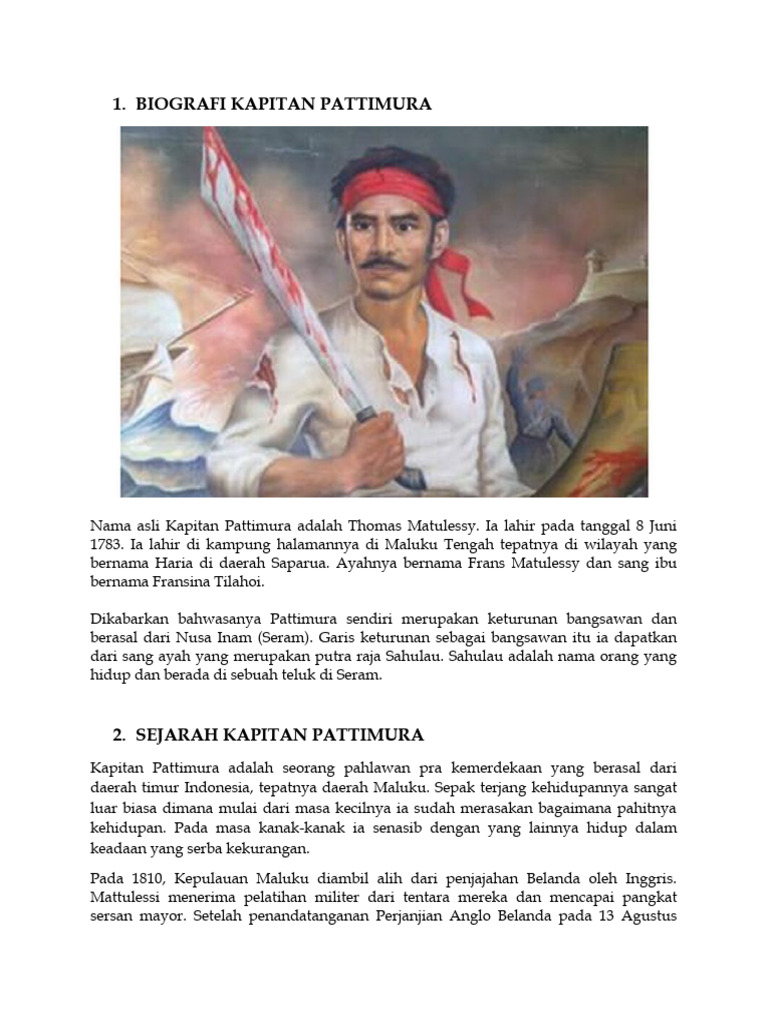 1. BIOGRAFI KAPITAN PATTIMURA

Nama asli Kapitan Pattimura adalah Thomas Matulessy. Ia lahir pada tanggal 8 Juni 1783. Ia lahir di kampung halamannya di Maluku Tengah tepatnya di wilayah yang bernama Haria di daerah Saparua. Ayahnya bernama Frans Matulessy dan sang ibu bernama Fransina Tilahoi.

Dikabarkan bahwasanya Pattimura sendiri merupakan keturunan bangsawan dan berasal dari Nusa Inam (Seram). Garis keturunan sebagai bangsawan itu ia dapatkan dari sang ayah yang merupakan putra raja Sahulau. Sahulau adalah nama orang yang hidup dan berada di sebuah teluk di Seram.

2. SEJARAH KAPITAN PATTIMURA

Kapitan Pattimura adalah seorang pahlawan pra kemerdekaan yang berasal dari daerah timur Indonesia, tepatnya daerah Maluku. Sepak terjang kehidupannya sangat luar biasa dimana mulai dari masa kecilnya ia sudah merasakan bagaimana pahitnya kehidupan. Pada masa kanak-kanak ia senasib dengan yang lainnya hidup dalam keadaan yang serba kekurangan.

Pada 1810, Kepulauan Maluku diambil alih dari penjajahan Belanda oleh Inggris. Mattulessi menerima pelatihan militer dari tentara mereka dan mencapai pangkat sersan mayor. Setelah penandatanganan Perjanjian Anglo Belanda pada 13 Agustus